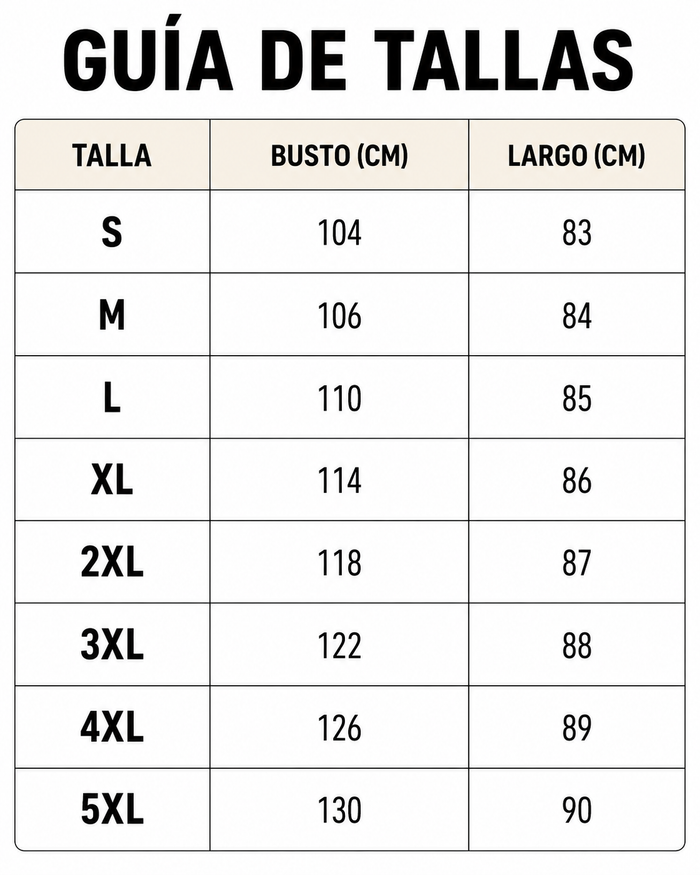 GUÍA DE TALLAS

| TALLA | BUSTO (CM) | LARGO (CM) |
|---|---|---|
| S | 104 | 83 |
| M | 106 | 84 |
| L | 110 | 85 |
| XL | 114 | 86 |
| 2XL | 118 | 87 |
| 3XL | 122 | 88 |
| 4XL | 126 | 89 |
| 5XL | 130 | 90 |